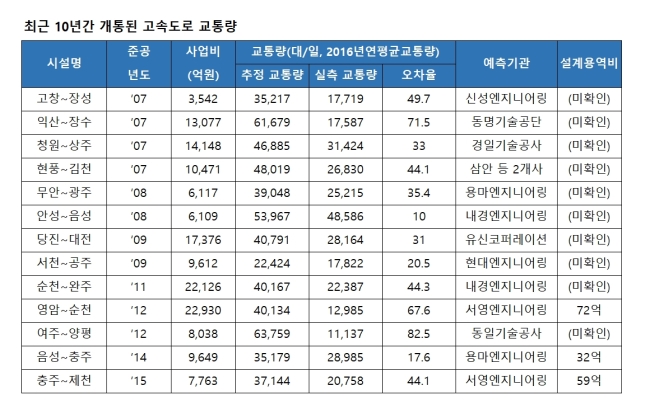 최근 10년간 개통된 고속도로 교통량

| 시설명 | 준공 년도 | 사업비 (억원) | 교통량(대/일, 2016년연평균교통량) | | | 예측기관 | 설계용역비 |
|---|---|---|---|---|---|---|---|
| | | | 추정 교통량 | 실측 교통량 | 오차율 | | |
| 고창~장성 | '07 | 3,542 | 35,217 | 17,719 | 49.7 | 신성엔지니어링 | (미확인) |
| 익산~장수 | '07 | 13,077 | 61,679 | 17,587 | 71.5 | 동명기술공단 | (미확인) |
| 청원~상주 | '07 | 14,148 | 46,885 | 31,424 | 33 | 경일기술공사 | (미확인) |
| 현풍~김천 | '07 | 10,471 | 48,019 | 26,830 | 44.1 | 삼안 등 2개사 | (미확인) |
| 무안~광주 | '08 | 6,117 | 39,048 | 25,215 | 35.4 | 용마엔지니어링 | (미확인) |
| 안성~음성 | '08 | 6,109 | 53,967 | 48,586 | 10 | 내경엔지니어링 | (미확인) |
| 당진~대전 | '09 | 17,376 | 40,791 | 28,164 | 31 | 유신코퍼레이션 | (미확인) |
| 서천~공주 | '09 | 9,612 | 22,424 | 17,822 | 20.5 | 현대엔지니어링 | (미확인) |
| 순천~완주 | '11 | 22,126 | 40,167 | 22,387 | 44.3 | 내경엔지니어링 | (미확인) |
| 영암~순천 | '12 | 22,930 | 40,134 | 12,985 | 67.6 | 서영엔지니어링 | 72억 |
| 여주~양평 | '12 | 8,038 | 63,759 | 11,137 | 82.5 | 동일기술공사 | (미확인) |
| 음성~충주 | '14 | 9,649 | 35,179 | 28,985 | 17.6 | 용마엔지니어링 | 32억 |
| 충주~제천 | '15 | 7,763 | 37,144 | 20,758 | 44.1 | 서영엔지니어링 | 59억 |